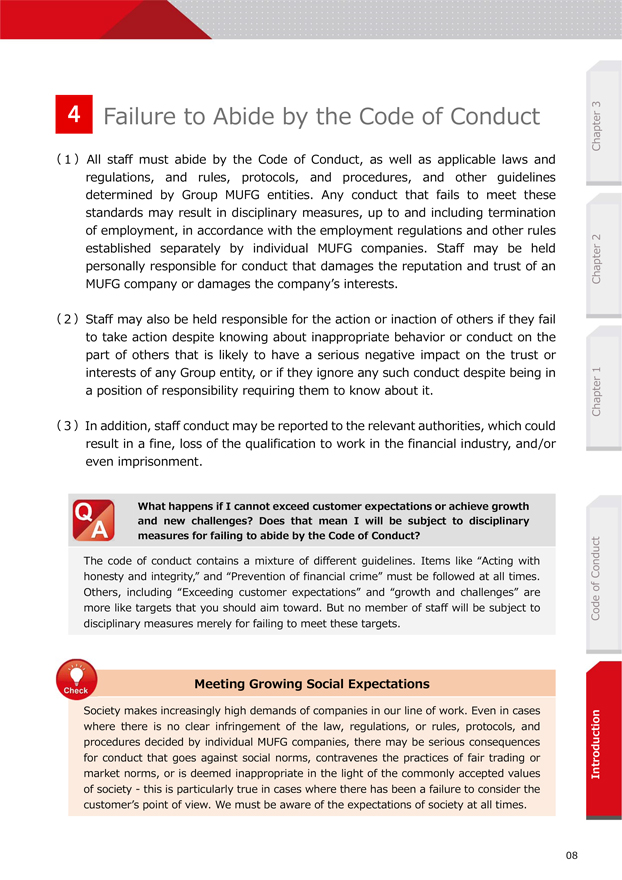 4 Failure to Abide by the Code of Conduct

(1) All staff must abide by the Code of Conduct, as well as applicable laws and regulations, and rules, protocols, and procedures, and other guidelines determined by Group MUFG entities. Any conduct that fails to meet these standards may result in disciplinary measures, up to and including termination of employment, in accordance with the employment regulations and other rules established separately by individual MUFG companies. Staff may be held personally responsible for conduct that damages the reputation and trust of an MUFG company or damages the company's interests.

(2) Staff may also be held responsible for the action or inaction of others if they fail to take action despite knowing about inappropriate behavior or conduct on the part of others that is likely to have a serious negative impact on the trust or interests of any Group entity, or if they ignore any such conduct despite being in a position of responsibility requiring them to know about it.

(3) In addition, staff conduct may be reported to the relevant authorities, which could result in a fine, loss of the qualification to work in the financial industry, and/or even imprisonment.

Q A

What happens if I cannot exceed customer expectations or achieve growth and new challenges? Does that mean I will be subject to disciplinary measures for failing to abide by the Code of Conduct?

The code of conduct contains a mixture of different guidelines. Items like "Acting with honesty and integrity," and "Prevention of financial crime" must be followed at all times. Others, including "Exceeding customer expectations" and "growth and challenges" are more like targets that you should aim toward. But no member of staff will be subject to disciplinary measures merely for failing to meet these targets.

Check

Meeting Growing Social Expectations

Society makes increasingly high demands of companies in our line of work. Even in cases where there is no clear infringement of the law, regulations, or rules, protocols, and procedures decided by individual MUFG companies, there may be serious consequences for conduct that goes against social norms, contravenes the practices of fair trading or market norms, or is deemed inappropriate in the light of the commonly accepted values of society - this is particularly true in cases where there has been a failure to consider the customer's point of view. We must be aware of the expectations of society at all times.

Chapter 3
Chapter 2
Chapter 1
Code of Conduct
Introduction

08